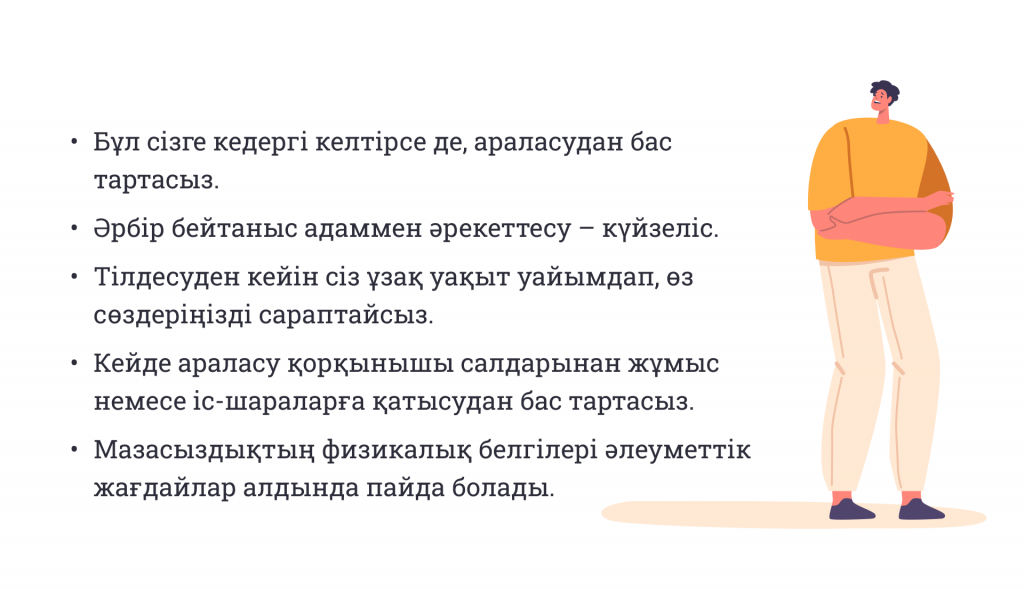 • Бұл сізге кедергі келтірсе де, араласудан бас тартасыз.

• Әрбір бейтаныс адаммен әрекеттесу – күйзеліс.

• Тілдесуден кейін сіз ұзақ уақыт уайымдап, өз сөздеріңізді сараптайсыз.

• Кейде араласу қорқынышы салдарынан жұмыс немесе іс-шараларға қатысудан бас тартасыз.

• Мазасыздықтың физикалық белгілері әлеуметтік жағдайлар алдында пайда болады.